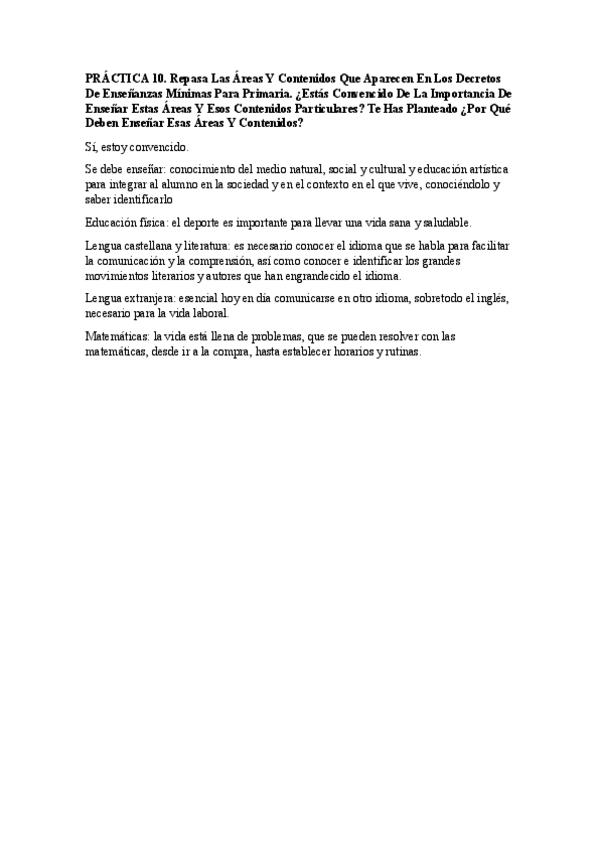 PRÁCTICA 10. Repasa Las Áreas Y Contenidos Que Aparecen En Los Decretos De Enseñanzas Mínimas Para Primaria. ¿Estás Convencido De La Importancia De Enseñar Estas Áreas Y Esos Contenidos Particulares? Te Has Planteado ¿Por Qué Deben Enseñar Esas Áreas Y Contenidos?

Sí, estoy convencido.

Se debe enseñar: conocimiento del medio natural, social y cultural y educación artística para integrar al alumno en la sociedad y en el contexto en el que vive, conociéndolo y saber identificarlo

Educación física: el deporte es importante para llevar una vida sana y saludable.

Lengua castellana y literatura: es necesario conocer el idioma que se habla para facilitar la comunicación y la comprensión, así como conocer e identificar los grandes movimientos literarios y autores que han engrandecido el idioma.

Lengua extranjera: esencial hoy en día comunicarse en otro idioma, sobretodo el inglés, necesario para la vida laboral.

Matemáticas: la vida está llena de problemas, que se pueden resolver con las matemáticas, desde ir a la compra, hasta establecer horarios y rutinas.